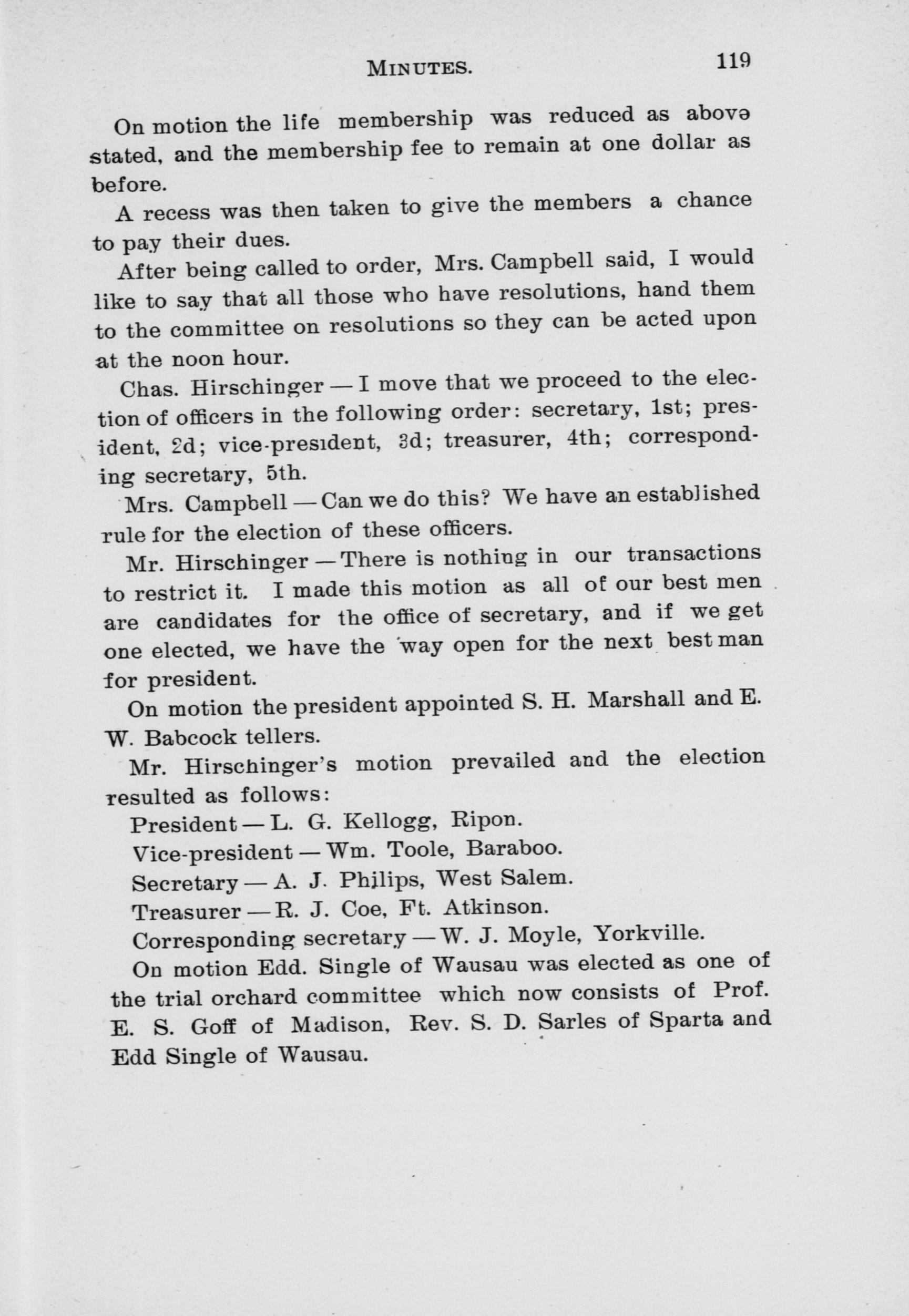 MINUTES. 119

On motion the life membership was reduced as above stated, and the membership fee to remain at one dollar as before.

A recess was then taken to give the members a chance to pay their dues.

After being called to order, Mrs. Campbell said, I would like to say that all those who have resolutions, hand them to the committee on resolutions so they can be acted upon at the noon hour.

Chas. Hirschinger — I move that we proceed to the election of officers in the following order: secretary, 1st; president, 2d; vice-president, 3d; treasurer, 4th; corresponding secretary, 5th.

Mrs. Campbell — Can we do this? We have an established rule for the election of these officers.

Mr. Hirschinger — There is nothing in our transactions to restrict it. I made this motion as all of our best men are candidates for the office of secretary, and if we get one elected, we have the way open for the next best man for president.

On motion the president appointed S. H. Marshall and E. W. Babcock tellers.

Mr. Hirschinger's motion prevailed and the election resulted as follows:

President — L. G. Kellogg, Ripon.

Vice-president — Wm. Toole, Baraboo.

Secretary — A. J. Philips, West Salem.

Treasurer — R. J. Coe, Ft. Atkinson.

Corresponding secretary — W. J. Moyle, Yorkville.

On motion Edd. Single of Wausau was elected as one of the trial orchard committee which now consists of Prof. E. S. Goff of Madison, Rev. S. D. Sarles of Sparta and Edd Single of Wausau.